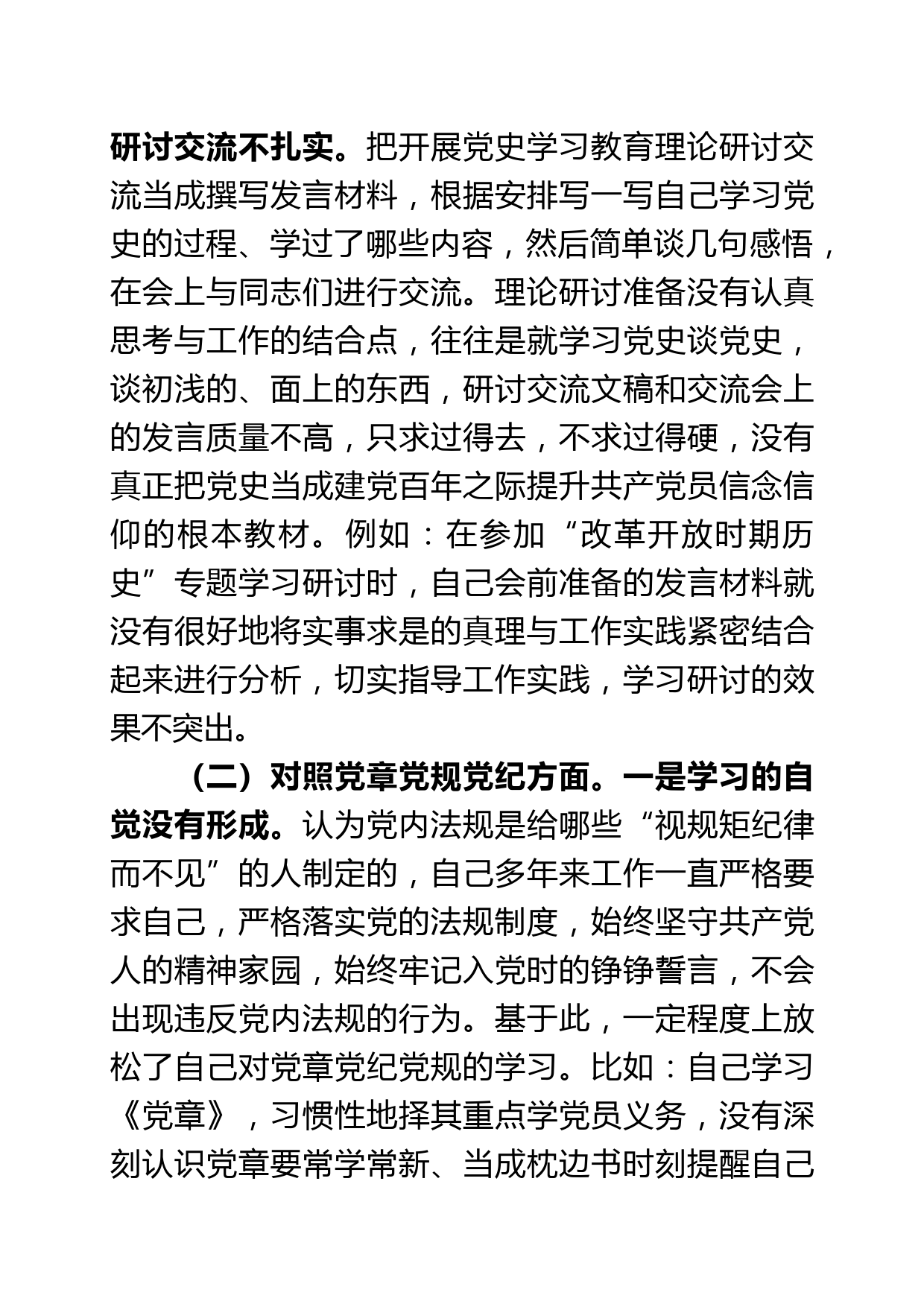 研讨交流不扎实。把开展党史学习教育理论研讨交流当成撰写发言材料，根据安排写一写自己学习党史的过程、学过了哪些内容，然后简单谈几句感悟，在会上与同志们进行交流。理论研讨准备没有认真思考与工作的结合点，往往是就学习党史谈党史，谈初浅的、面上的东西，研讨交流文稿和交流会上的发言质量不高，只求过得去，不求过得硬，没有真正把党史当成建党百年之际提升共产党员信念信仰的根本教材。例如：在参加“改革开放时期历史”专题学习研讨时，自己会前准备的发言材料就没有很好地将实事求是的真理与工作实践紧密结合起来进行分析，切实指导工作实践，学习研讨的效果不突出。

（二）对照党章党规党纪方面。一是学习的自觉没有形成。认为党内法规是给哪些“视规矩纪律而不见”的人制定的，自己多年来工作一直严格要求自己，严格落实党的法规制度，始终坚守共产党人的精神家园，始终牢记入党时的铮铮誓言，不会出现违反党内法规的行为。基于此，一定程度上放松了自己对党章党纪党规的学习。比如：自己学习《党章》，习惯性地择其重点学党员义务，没有深刻认识党章要常学常新、当成枕边书时刻提醒自己